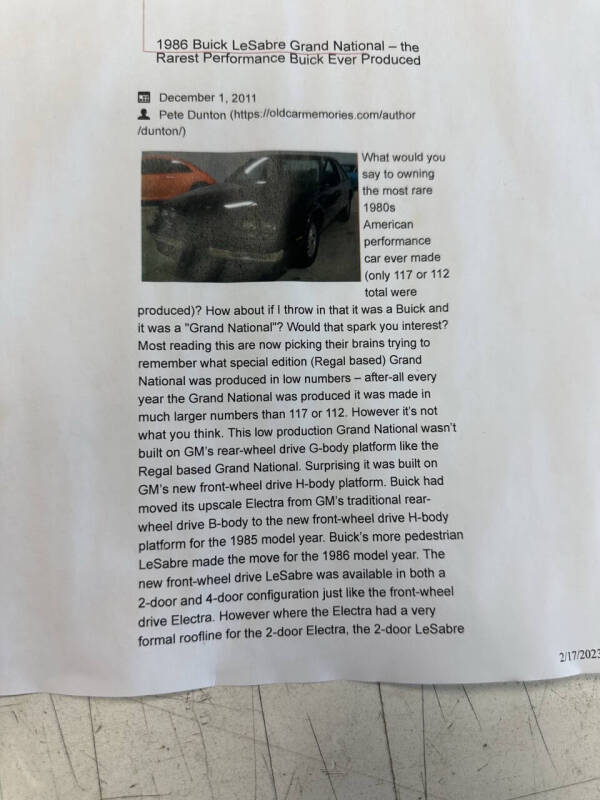 1986 Buick LeSabre Grand National – the Rarest Performance Buick Ever Produced

December 1, 2011
Pete Dunton (https://oldcarmemories.com/author/dunton/)

What would you say to owning the most rare 1980s American performance car ever made (only 117 or 112 total were produced)? How about if I throw in that it was a Buick and it was a "Grand National"? Would that spark you interest? Most reading this are now picking their brains trying to remember what special edition (Regal based) Grand National was produced in low numbers – after-all every year the Grand National was produced it was made in much larger numbers than 117 or 112. However it's not what you think. This low production Grand National wasn't built on GM's rear-wheel drive G-body platform like the Regal based Grand National. Surprising it was built on GM's new front-wheel drive H-body platform. Buick had moved its upscale Electra from GM's traditional rear-wheel drive B-body to the new front-wheel drive H-body platform for the 1985 model year. Buick's more pedestrian LeSabre made the move for the 1986 model year. The new front-wheel drive LeSabre was available in both a 2-door and 4-door configuration just like the front-wheel drive Electra. However where the Electra had a very formal roofline for the 2-door Electra, the 2-door LeSabre

2/17/2023